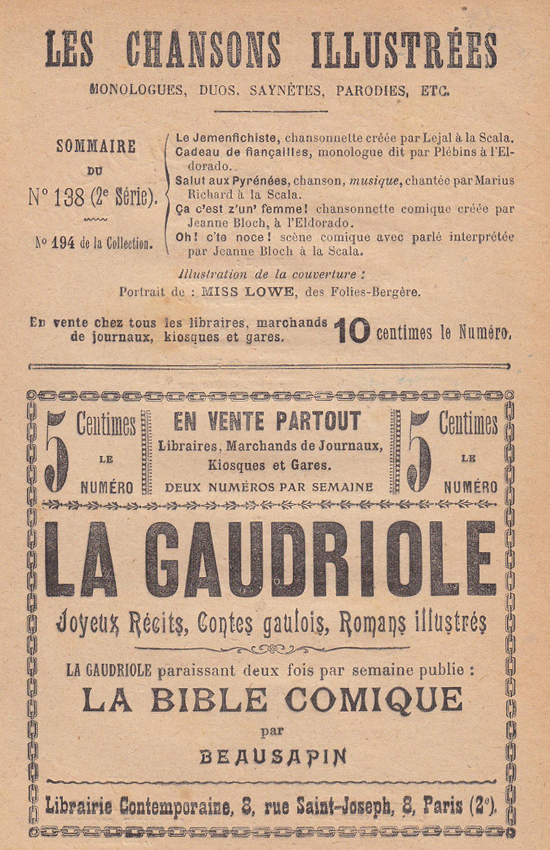 LES CHANSONS ILLUSTRÉES

MONOLOGUES, DUOS, SAYNÈTES, PARODIES, ETC.

SOMMAIRE
DU
N° 138 (2e Série).

N° 194 de la Collection.

Le Jemenfichiste, chansonnette créée par Lejal à la Scala.
Cadeau de fiançailles, monologue dit par Plébins à l'Eldorado.
Salut aux Pyrénées, chanson, musique, chantée par Marius Richard à la Scala.
Ça c'est z'un' femme! chansonnette comique créée par Jeanne Bloch, à l'Eldorado.
Oh! c'te noce! scène comique avec parlé interprétée par Jeanne Bloch à la Scala.

Illustration de la couverture :
Portrait de : MISS LOWE, des Folies-Bergère.

En vente chez tous les libraires, marchands de journaux, kiosques et gares. 10 centimes le Numéro.

5 Centimes LE NUMÉRO

EN VENTE PARTOUT
Libraires, Marchands de Journaux, Kiosques et Gares.
DEUX NUMÉROS PAR SEMAINE

5 Centimes LE NUMÉRO

LA GAUDRIOLE

Joyeux Récits, Contes gaulois, Romans illustrés

LA GAUDRIOLE paraissant deux fois par semaine publie :

LA BIBLE COMIQUE

par

BEAUSAPIN

Librairie Contemporaine, 8, rue Saint-Joseph, 8, Paris (2e).